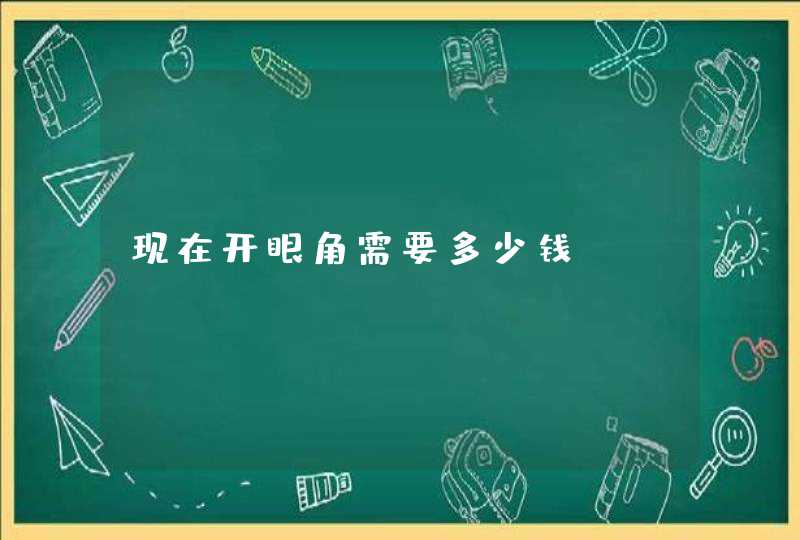 现在开眼角需要多少钱